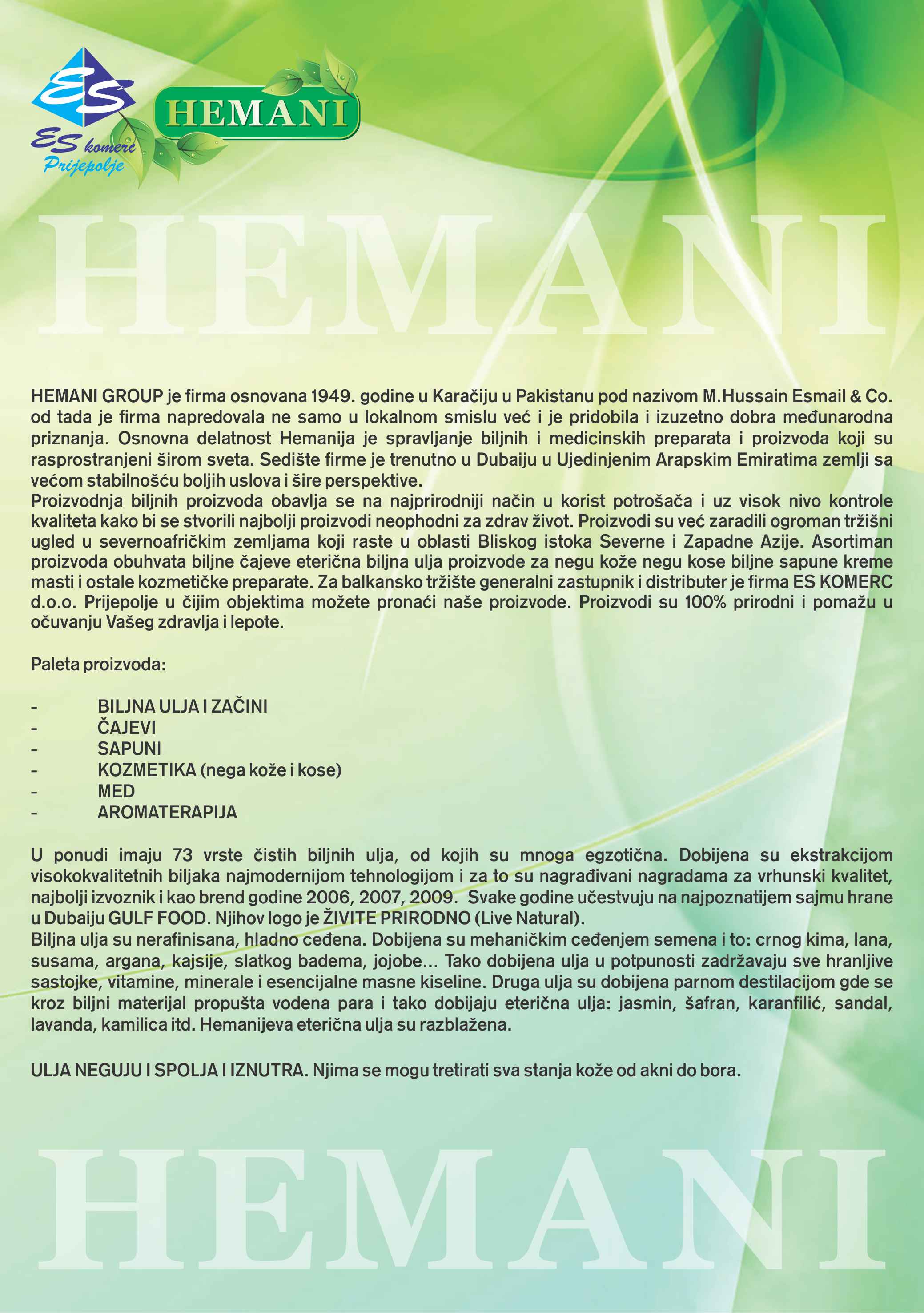 ES
ES komerc
Prijepolje

HEMANI

HEMANI

HEMANI GROUP je firma osnovana 1949. godine u Karačiju u Pakistanu pod nazivom M.Hussain Esmail & Co. od tada je firma napredovala ne samo u lokalnom smislu već i je pridobila i izuzetno dobra međunarodna priznanja. Osnovna delatnost Hemanija je spravljanje biljnih i medicinskih preparata i proizvoda koji su rasprostranjeni širom sveta. Sedište firme je trenutno u Dubaiju u Ujedinjenim Arapskim Emiratima zemlji sa većom stabilnošću boljih uslova i šire perspektive.
Proizvodnja biljnih proizvoda obavlja se na najprirodniji način u korist potrošača i uz visok nivo kontrole kvaliteta kako bi se stvorili najbolji proizvodi neophodni za zdrav život. Proizvodi su već zaradili ogroman tržišni ugled u severnoafričkim zemljama koji raste u oblasti Bliskog istoka Severne i Zapadne Azije. Asortiman proizvoda obuhvata biljne čajeve eterična biljna ulja proizvode za negu kože negu kose biljne sapune kreme masti i ostale kozmetičke preparate. Za balkansko tržište generalni zastupnik i distributer je firma ES KOMERC d.o.o. Prijepolje u čijim objektima možete pronaći naše proizvode. Proizvodi su 100% prirodni i pomažu u očuvanju Vašeg zdravlja i lepote.

Paleta proizvoda:

- BILJNA ULJA I ZAČINI
- ČAJEVI
- SAPUNI
- KOZMETIKA (nega kože i kose)
- MED
- AROMATERAPIJA

U ponudi imaju 73 vrste čistih biljnih ulja, od kojih su mnoga egzotična. Dobijena su ekstrakcijom visokokvalitetnih biljaka najmodernijom tehnologijom i za to su nagrađivani nagradama za vrhunski kvalitet, najbolji izvoznik i kao brend godine 2006, 2007, 2009. Svake godine učestvuju na najpoznatijem sajmu hrane u Dubaiju GULF FOOD. Njihov logo je ŽIVITE PRIRODNO (Live Natural).
Biljna ulja su nerafinisana, hladno ceđena. Dobijena su mehaničkim ceđenjem semena i to: crnog kima, lana, susama, argana, kajsije, slatkog badema, jojobe... Tako dobijena ulja u potpunosti zadržavaju sve hranljive sastojke, vitamine, minerale i esencijalne masne kiseline. Druga ulja su dobijena parnom destilacijom gde se kroz biljni materijal propušta vodena para i tako dobijaju eterična ulja: jasmin, šafran, karanfilić, sandal, lavanda, kamilica itd. Hemanijeva eterična ulja su razblažena.

ULJA NEGUJU I SPOLJA I IZNUTRA. Njima se mogu tretirati sva stanja kože od akni do bora.

HEMANI